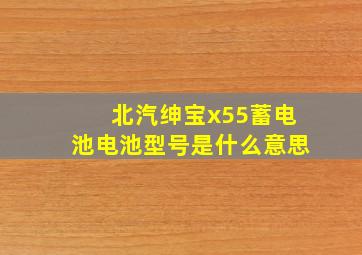 北汽绅宝x55蓄电池电池型号是什么意思